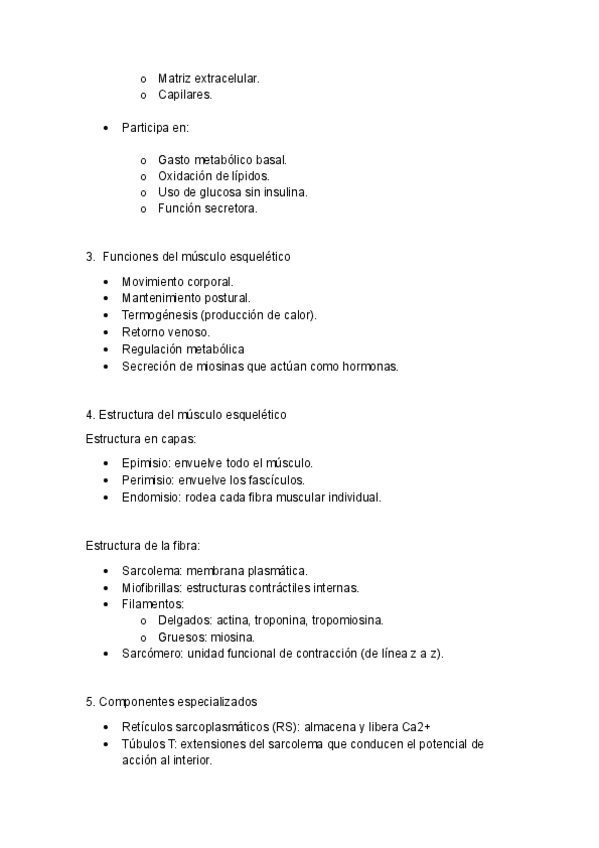 o Matriz extracelular.
o Capilares.

• Participa en:

o Gasto metabólico basal.
o Oxidación de lípidos.
o Uso de glucosa sin insulina.
o Función secretora.

3. Funciones del músculo esquelético

• Movimiento corporal.
• Mantenimiento postural.
• Termogénesis (producción de calor).
• Retorno venoso.
• Regulación metabólica
• Secreción de miosinas que actúan como hormonas.

4. Estructura del músculo esquelético

Estructura en capas:

• Epimisio: envuelve todo el músculo.
• Perimisio: envuelve los fascículos.
• Endomisio: rodea cada fibra muscular individual.

Estructura de la fibra:

• Sarcolema: membrana plasmática.
• Miofibrillas: estructuras contráctiles internas.
• Filamentos:
o Delgados: actina, troponina, tropomiosina.
o Gruesos: miosina.
• Sarcómero: unidad funcional de contracción (de línea z a z).

5. Componentes especializados

• Retículos sarcoplasmáticos (RS): almacena y libera Ca2+
• Túbulos T: extensiones del sarcolema que conducen el potencial de acción al interior.